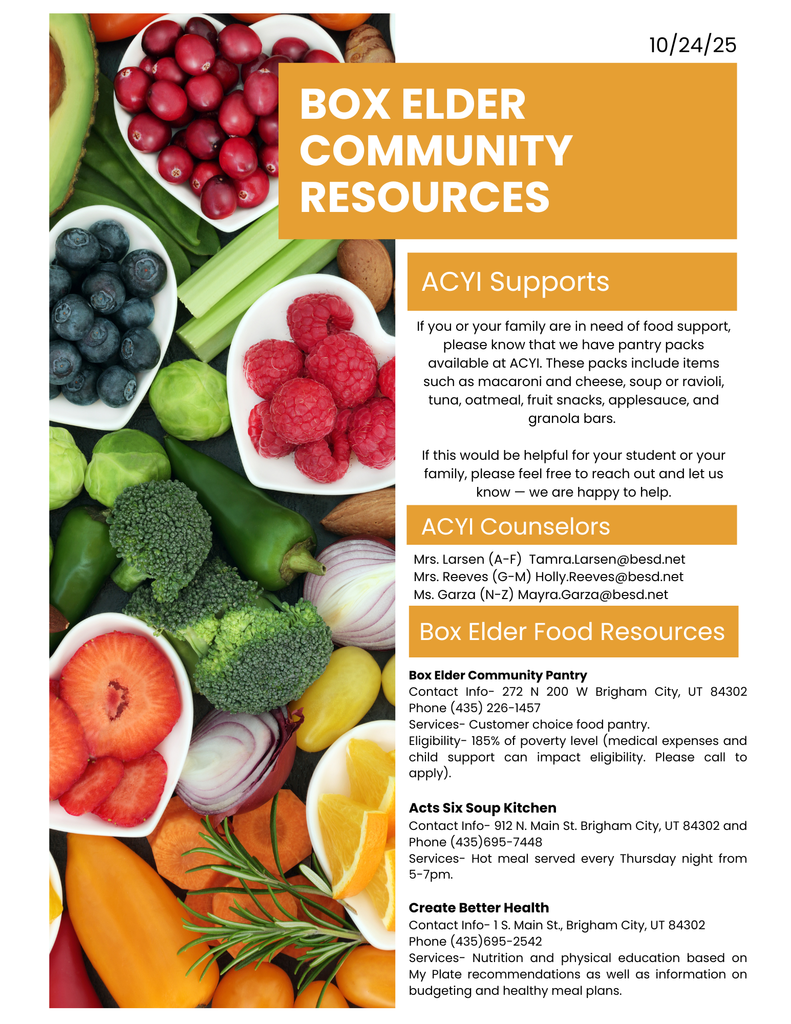 10/24/25

BOX ELDER COMMUNITY RESOURCES

ACYI Supports

If you or your family are in need of food support, please know that we have pantry packs available at ACYI. These packs include items such as macaroni and cheese, soup or ravioli, tuna, oatmeal, fruit snacks, applesauce, and granola bars.

If this would be helpful for your student or your family, please feel free to reach out and let us know — we are happy to help.

ACYI Counselors

Mrs. Larsen (A-F) Tamra.Larsen@besd.net
Mrs. Reeves (G-M) Holly.Reeves@besd.net
Ms. Garza (N-Z) Mayra.Garza@besd.net

Box Elder Food Resources

Box Elder Community Pantry
Contact Info- 272 N 200 W Brigham City, UT 84302
Phone (435) 226-1457
Services- Customer choice food pantry.
Eligibility- 185% of poverty level (medical expenses and child support can impact eligibility. Please call to apply).

Acts Six Soup Kitchen
Contact Info- 912 N. Main St. Brigham City, UT 84302 and Phone (435)695-7448
Services- Hot meal served every Thursday night from 5-7pm.

Create Better Health
Contact Info- 1 S. Main St., Brigham City, UT 84302
Phone (435)695-2542
Services- Nutrition and physical education based on My Plate recommendations as well as information on budgeting and healthy meal plans.